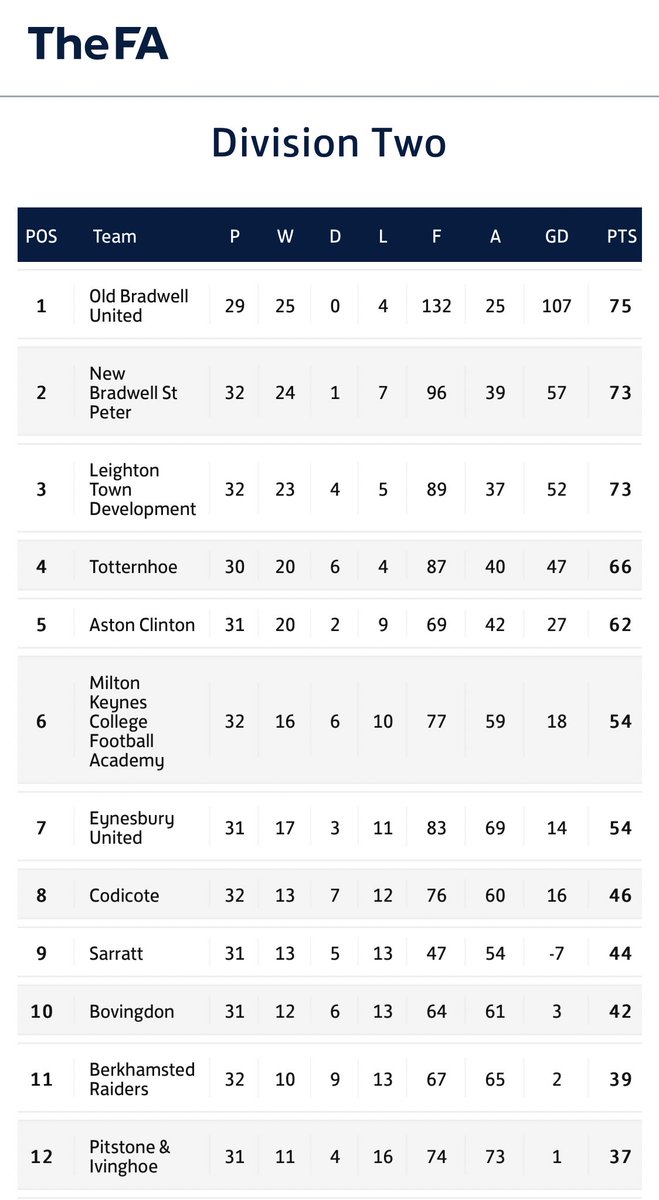 TheFA

Division Two

| POS | Team | P | W | D | L | F | A | GD | PTS |
|---|---|---|---|---|---|---|---|---|---|
| 1 | Old Bradwell United | 29 | 25 | 0 | 4 | 132 | 25 | 107 | 75 |
| 2 | New Bradwell St Peter | 32 | 24 | 1 | 7 | 96 | 39 | 57 | 73 |
| 3 | Leighton Town Development | 32 | 23 | 4 | 5 | 89 | 37 | 52 | 73 |
| 4 | Totternhoe | 30 | 20 | 6 | 4 | 87 | 40 | 47 | 66 |
| 5 | Aston Clinton | 31 | 20 | 2 | 9 | 69 | 42 | 27 | 62 |
| 6 | Milton Keynes College Football Academy | 32 | 16 | 6 | 10 | 77 | 59 | 18 | 54 |
| 7 | Eynesbury United | 31 | 17 | 3 | 11 | 83 | 69 | 14 | 54 |
| 8 | Codicote | 32 | 13 | 7 | 12 | 76 | 60 | 16 | 46 |
| 9 | Sarratt | 31 | 13 | 5 | 13 | 47 | 54 | -7 | 44 |
| 10 | Bovingdon | 31 | 12 | 6 | 13 | 64 | 61 | 3 | 42 |
| 11 | Berkhamsted Raiders | 32 | 10 | 9 | 13 | 67 | 65 | 2 | 39 |
| 12 | Pitstone & Ivinghoe | 31 | 11 | 4 | 16 | 74 | 73 | 1 | 37 |